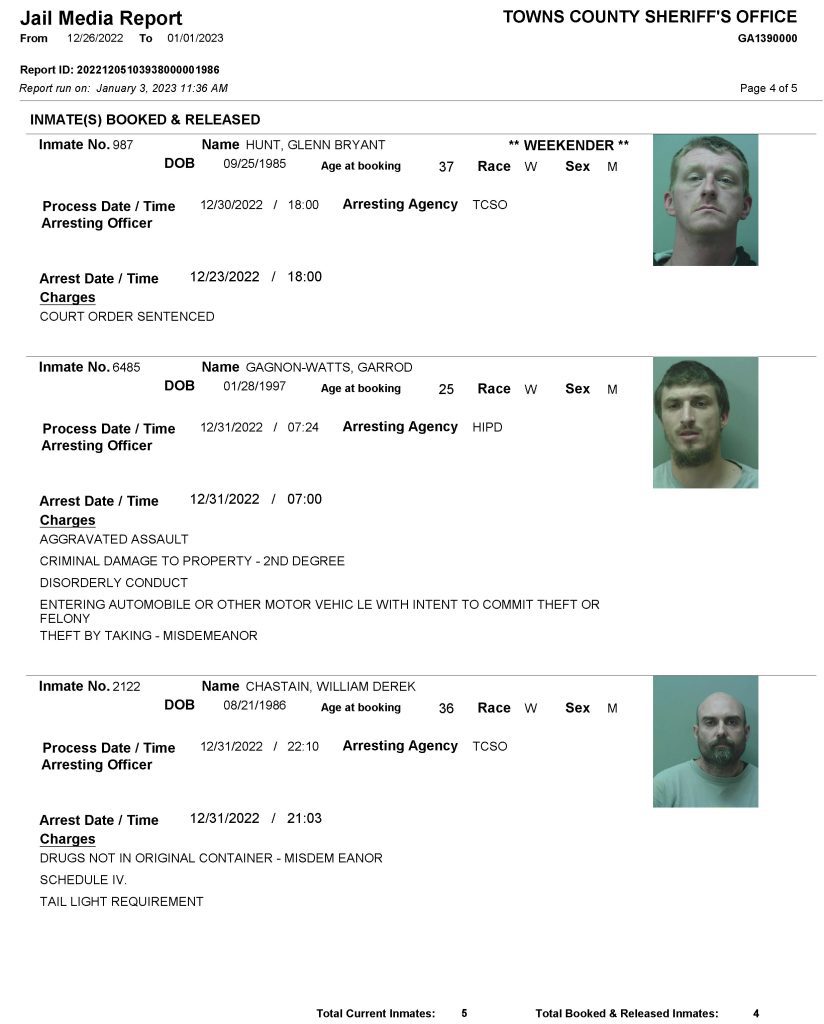 Jail Media Report
From 12/26/2022 To 01/01/2023

TOWNS COUNTY SHERIFF'S OFFICE
GA1390000

Report ID: 20221205103938000001986
Report run on: January 3, 2023 11:36 AM

Page 4 of 5

INMATE(S) BOOKED & RELEASED

Inmate No. 987 Name HUNT, GLENN BRYANT ** WEEKENDER **
DOB 09/25/1985 Age at booking 37 Race W Sex M

Process Date / Time 12/30/2022 / 18:00 Arresting Agency TCSO
Arresting Officer

Arrest Date / Time 12/23/2022 / 18:00
Charges
COURT ORDER SENTENCED

Inmate No. 6485 Name GAGNON-WATTS, GARROD
DOB 01/28/1997 Age at booking 25 Race W Sex M

Process Date / Time 12/31/2022 / 07:24 Arresting Agency HIPD
Arresting Officer

Arrest Date / Time 12/31/2022 / 07:00
Charges
AGGRAVATED ASSAULT

CRIMINAL DAMAGE TO PROPERTY - 2ND DEGREE

DISORDERLY CONDUCT

ENTERING AUTOMOBILE OR OTHER MOTOR VEHIC LE WITH INTENT TO COMMIT THEFT OR FELONY

THEFT BY TAKING - MISDEMEANOR

Inmate No. 2122 Name CHASTAIN, WILLIAM DEREK
DOB 08/21/1986 Age at booking 36 Race W Sex M

Process Date / Time 12/31/2022 / 22:10 Arresting Agency TCSO
Arresting Officer

Arrest Date / Time 12/31/2022 / 21:03
Charges
DRUGS NOT IN ORIGINAL CONTAINER - MISDEM EANOR

SCHEDULE IV.

TAIL LIGHT REQUIREMENT

Total Current Inmates: 5 Total Booked & Released Inmates: 4